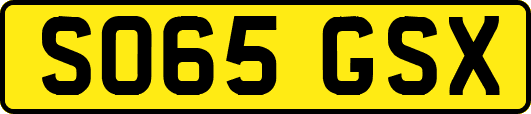 SO65 GSX